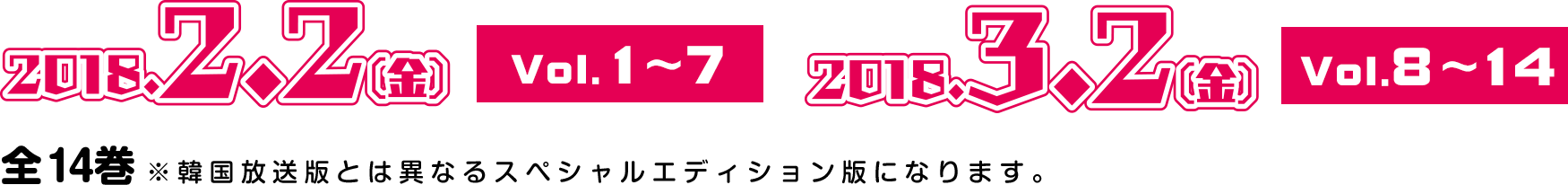 2018.2.2(金) Vol.1～7 2018.3.2(金) Vol.8～14

全14巻 ※韓国放送版とは異なるスペシャルエディション版になります。